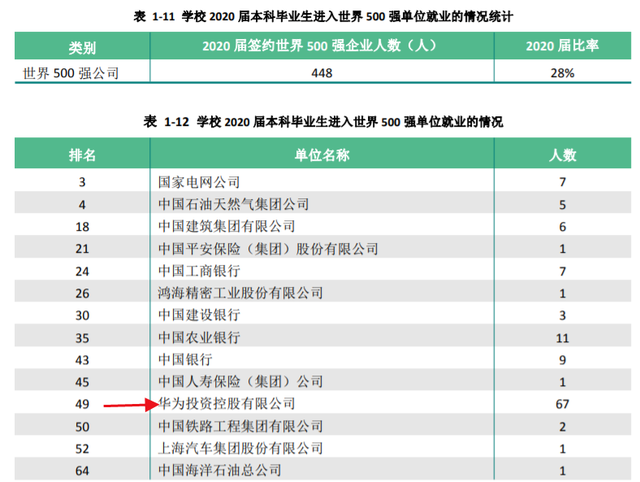 表 1-11 学校2020届本科毕业生进入世界500强单位就业的情况统计

| 类别 | 2020届签约世界500强企业人数（人） | 2020届比率 |
|---|---|---|
| 世界500强公司 | 448 | 28% |

表 1-12 学校2020届本科毕业生进入世界500强单位就业的情况

| 排名 | 单位名称 | 人数 |
|---|---|---|
| 3 | 国家电网公司 | 7 |
| 4 | 中国石油天然气集团公司 | 5 |
| 18 | 中国建筑集团有限公司 | 6 |
| 21 | 中国平安保险（集团）股份有限公司 | 1 |
| 24 | 中国工商银行 | 7 |
| 26 | 鸿海精密工业股份有限公司 | 1 |
| 30 | 中国建设银行 | 3 |
| 35 | 中国农业银行 | 11 |
| 43 | 中国银行 | 9 |
| 45 | 中国人寿保险（集团）公司 | 1 |
| 49 | 华为投资控股有限公司 | 67 |
| 50 | 中国铁路工程集团有限公司 | 2 |
| 52 | 上海汽车集团股份有限公司 | 1 |
| 64 | 中国海洋石油总公司 | 1 |